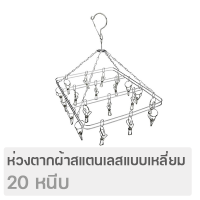 ห่วงตากผ้าสแตนเลสแบบเหลี่ยม
20 หนีบ